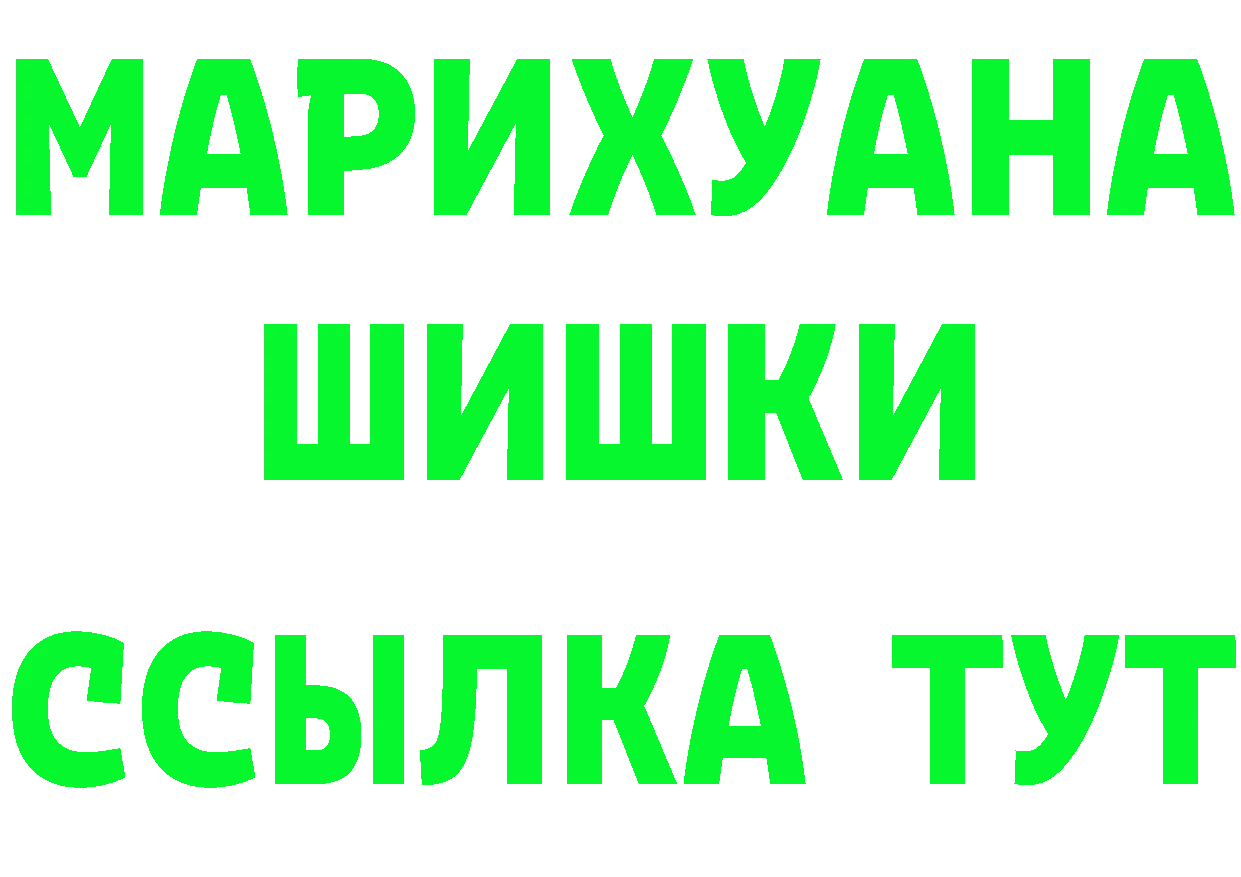 МАРИХУАНА
ШИШКИ
ССЫЛКА ТУТ